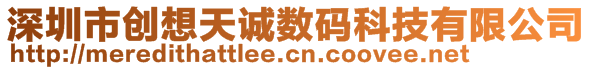 深圳市创想天诚数码科技有限公司
http://meredithattlee.cn.coovee.net